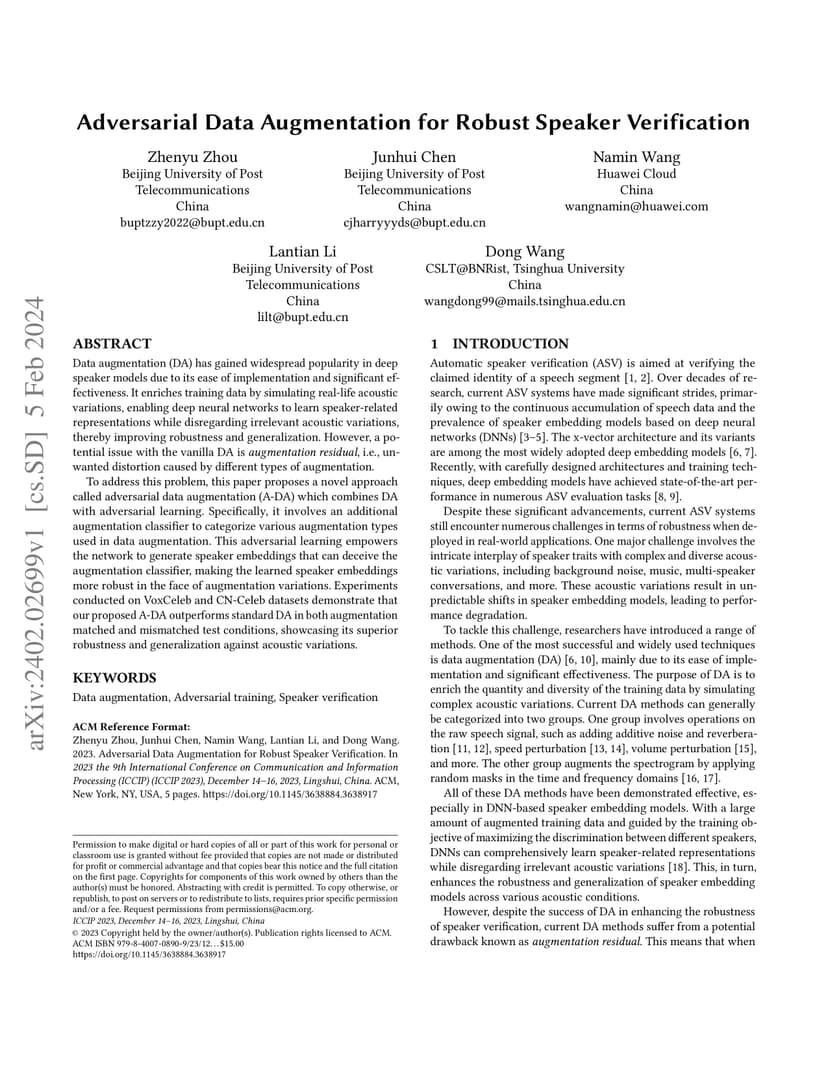 Adversarial Data Augmentation for Robust Speaker Verification

Zhenyu Zhou
Beijing University of Post Telecommunications
China
buptzzy2022@bupt.edu.cn

Junhui Chen
Beijing University of Post Telecommunications
China
cjharryyyds@bupt.edu.cn

Namin Wang
Huawei Cloud
China
wangnamin@huawei.com

Lantian Li
Beijing University of Post Telecommunications
China
lilt@bupt.edu.cn

Dong Wang
CSLT@BNRist, Tsinghua University
China
wangdong99@mails.tsinghua.edu.cn

arXiv:2402.02699v1 [cs.SD] 5 Feb 2024

ABSTRACT

Data augmentation (DA) has gained widespread popularity in deep speaker models due to its ease of implementation and significant effectiveness. It enriches training data by simulating real-life acoustic variations, enabling deep neural networks to learn speaker-related representations while disregarding irrelevant acoustic variations, thereby improving robustness and generalization. However, a potential issue with the vanilla DA is augmentation residual, i.e., unwanted distortion caused by different types of augmentation.

To address this problem, this paper proposes a novel approach called adversarial data augmentation (A-DA) which combines DA with adversarial learning. Specifically, it involves an additional augmentation classifier to categorize various augmentation types used in data augmentation. This adversarial learning empowers the network to generate speaker embeddings that can deceive the augmentation classifier, making the learned speaker embeddings more robust in the face of augmentation variations. Experiments conducted on VoxCeleb and CN-Celeb datasets demonstrate that our proposed A-DA outperforms standard DA in both augmentation matched and mismatched test conditions, showcasing its superior robustness and generalization against acoustic variations.

KEYWORDS

Data augmentation, Adversarial training, Speaker verification

ACM Reference Format:
Zhenyu Zhou, Junhui Chen, Namin Wang, Lantian Li, and Dong Wang. 2023. Adversarial Data Augmentation for Robust Speaker Verification. In 2023 the 9th International Conference on Communication and Information Processing (ICCIP) (ICCIP 2023), December 14–16, 2023, Lingshui, China. ACM, New York, NY, USA, 5 pages. https://doi.org/10.1145/3638884.3638917

Permission to make digital or hard copies of all or part of this work for personal or classroom use is granted without fee provided that copies are not made or distributed for profit or commercial advantage and that copies bear this notice and the full citation on the first page. Copyrights for components of this work owned by others than the author(s) must be honored. Abstracting with credit is permitted. To copy otherwise, or republish, to post on servers or to redistribute to lists, requires prior specific permission and/or a fee. Request permissions from permissions@acm.org.
ICCIP 2023, December 14–16, 2023, Lingshui, China
© 2023 Copyright held by the owner/author(s). Publication rights licensed to ACM.
ACM ISBN 979-8-4007-0890-9/23/12…$15.00
https://doi.org/10.1145/3638884.3638917

1 INTRODUCTION

Automatic speaker verification (ASV) is aimed at verifying the claimed identity of a speech segment [1, 2]. Over decades of research, current ASV systems have made significant strides, primarily owing to the continuous accumulation of speech data and the prevalence of speaker embedding models based on deep neural networks (DNNs) [3–5]. The x-vector architecture and its variants are among the most widely adopted deep embedding models [6, 7]. Recently, with carefully designed architectures and training techniques, deep embedding models have achieved state-of-the-art performance in numerous ASV evaluation tasks [8, 9].

Despite these significant advancements, current ASV systems still encounter numerous challenges in terms of robustness when deployed in real-world applications. One major challenge involves the intricate interplay of speaker traits with complex and diverse acoustic variations, including background noise, music, multi-speaker conversations, and more. These acoustic variations result in unpredictable shifts in speaker embedding models, leading to performance degradation.

To tackle this challenge, researchers have introduced a range of methods. One of the most successful and widely used techniques is data augmentation (DA) [6, 10], mainly due to its ease of implementation and significant effectiveness. The purpose of DA is to enrich the quantity and diversity of the training data by simulating complex acoustic variations. Current DA methods can generally be categorized into two groups. One group involves operations on the raw speech signal, such as adding additive noise and reverberation [11, 12], speed perturbation [13, 14], volume perturbation [15], and more. The other group augments the spectrogram by applying random masks in the time and frequency domains [16, 17].

All of these DA methods have been demonstrated effective, especially in DNN-based speaker embedding models. With a large amount of augmented training data and guided by the training objective of maximizing the discrimination between different speakers, DNNs can comprehensively learn speaker-related representations while disregarding irrelevant acoustic variations [18]. This, in turn, enhances the robustness and generalization of speaker embedding models across various acoustic conditions.

However, despite the success of DA in enhancing the robustness of speaker verification, current DA methods suffer from a potential drawback known as augmentation residual. This means that when